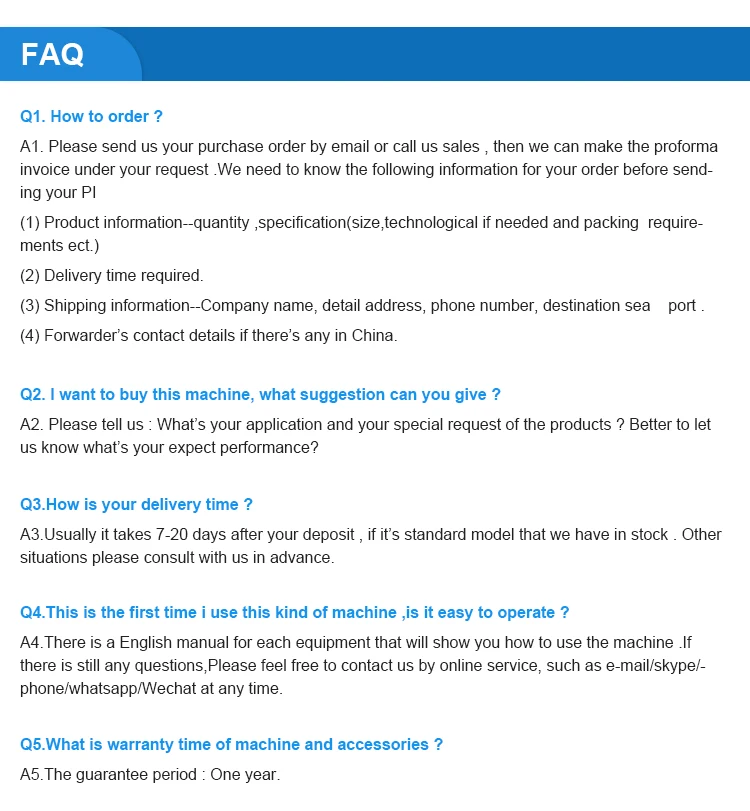 FAQ

Q1. How to order ?

A1. Please send us your purchase order by email or call us sales , then we can make the proforma invoice under your request .We need to know the following information for your order before sending your PI

(1) Product information--quantity ,specification(size,technological if needed and packing requirements ect.)

(2) Delivery time required.

(3) Shipping information--Company name, detail address, phone number, destination sea port .

(4) Forwarder's contact details if there's any in China.

Q2. I want to buy this machine, what suggestion can you give ?

A2. Please tell us : What's your application and your special request of the products ? Better to let us know what's your expect performance?

Q3.How is your delivery time ?

A3.Usually it takes 7-20 days after your deposit , if it's standard model that we have in stock . Other situations please consult with us in advance.

Q4.This is the first time i use this kind of machine ,is it easy to operate ?

A4.There is a English manual for each equipment that will show you how to use the machine .If there is still any questions,Please feel free to contact us by online service, such as e-mail/skype/-phone/whatsapp/Wechat at any time.

Q5.What is warranty time of machine and accessories ?

A5.The guarantee period : One year.